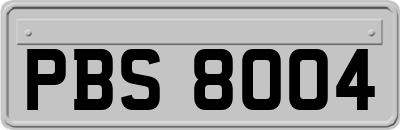 PBS 8004